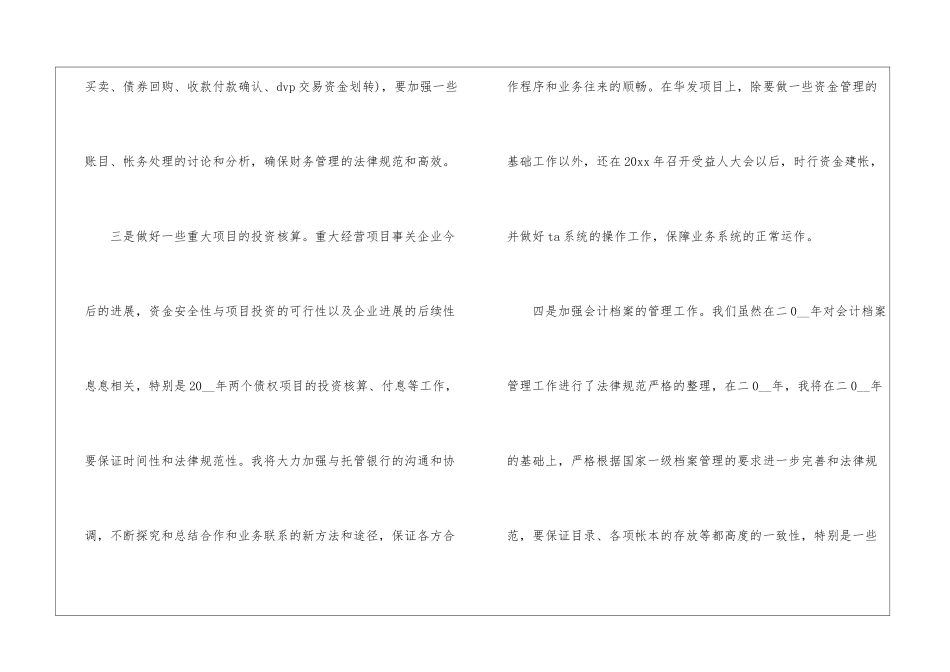 买卖、债券回购、收款付款确认、dvp交易资金划转），要加强一些账目、帐务处理的讨论和分析，确保财务管理的法律规范和高效。

三是做好一些重大项目的投资核算。重大经营项目事关企业今后的进展，资金安全性与项目投资的可行性以及企业进展的后续性息息相关，特别是20____年两个债权项目的投资核算、付息等工作，要保证时间性和法律规范性。我将大力加强与托管银行的沟通和协调，不断探究和总结合作和业务联系的新方法和途径，保证各方合作程序和业务往来的顺畅。在华发项目上，除要做一些资金管理的基础工作以外，还在20xx年召开受益人大会以后，时行资金建帐，并做好ta系统的操作工作，保障业务系统的正常运作。

四是加强会计档案的管理工作。我们虽然在二0____年对会计档案管理工作进行了法律规范严格的整理，在二0____年，我将在二0____年的基础上，严格根据国家一级档案管理的要求进一步完善和法律规范，要保证目录、各项帐本的存放等都高度的一致性，特别是一些